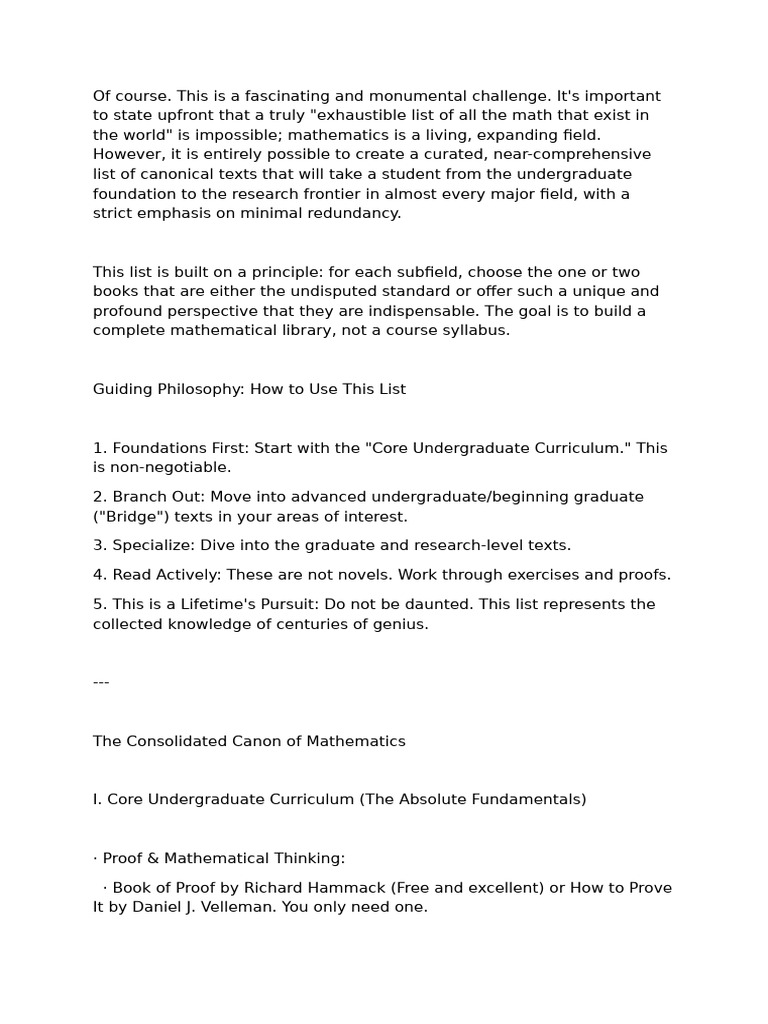 Of course. This is a fascinating and monumental challenge. It's important to state upfront that a truly "exhaustible list of all the math that exist in the world" is impossible; mathematics is a living, expanding field. However, it is entirely possible to create a curated, near-comprehensive list of canonical texts that will take a student from the undergraduate foundation to the research frontier in almost every major field, with a strict emphasis on minimal redundancy.

This list is built on a principle: for each subfield, choose the one or two books that are either the undisputed standard or offer such a unique and profound perspective that they are indispensable. The goal is to build a complete mathematical library, not a course syllabus.

Guiding Philosophy: How to Use This List

1. Foundations First: Start with the "Core Undergraduate Curriculum." This is non-negotiable.

2. Branch Out: Move into advanced undergraduate/beginning graduate ("Bridge") texts in your areas of interest.

3. Specialize: Dive into the graduate and research-level texts.

4. Read Actively: These are not novels. Work through exercises and proofs.

5. This is a Lifetime's Pursuit: Do not be daunted. This list represents the collected knowledge of centuries of genius.

---

The Consolidated Canon of Mathematics

I. Core Undergraduate Curriculum (The Absolute Fundamentals)

· Proof & Mathematical Thinking:

· Book of Proof by Richard Hammack (Free and excellent) or How to Prove It by Daniel J. Velleman. You only need one.